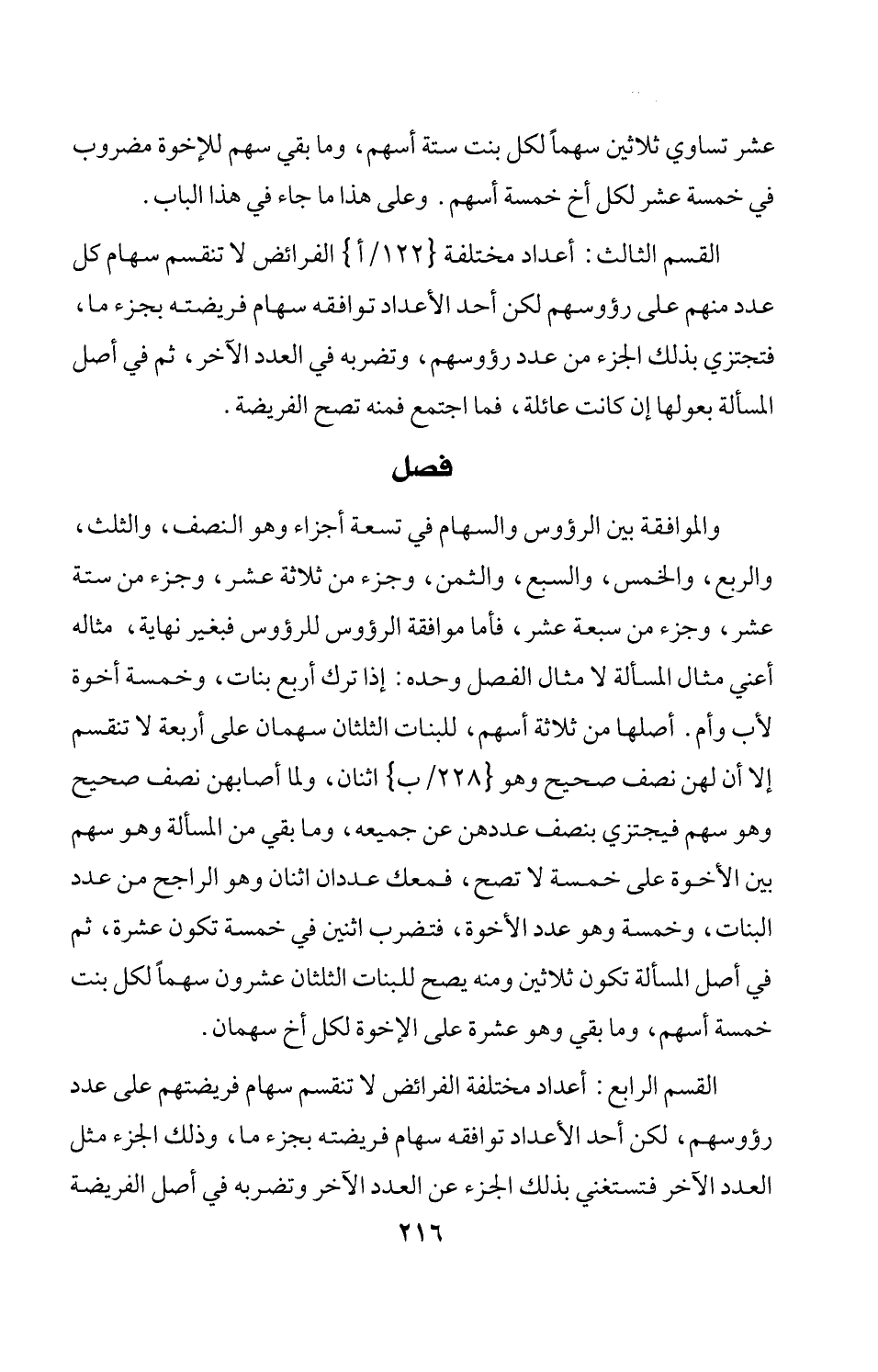 عشر تساوي ثلاثين سهماً لكل بنت ستة أسهم، وما بقي سهم للإخوة مضروب في خمسة عشر لكل أخ خمسة أسهم. وعلى هذا ما جاء في هذا الباب.

القسم الثالث: أعداد مختلفة {١٢٢/أ} الفرائض لا تنقسم سهام كل عدد منهم على رؤوسهم لكن أحد الأعداد توافقه سهام فريضته بجزء ما، فتجتزي بذلك الجزء من عدد رؤوسهم، وتضربه في العدد الآخر، ثم في أصل المسألة بعولها إن كانت عائلة، فما اجتمع فمنه تصح الفريضة.

فصل

والموافقة بين الرؤوس والسهام في تسعة أجزاء وهو النصف، والثلث، والربع، والخمس، والسبع، والثمن، وجزء من ثلاثة عشر، وجزء من ستة عشر، وجزء من سبعة عشر، فأما موافقة الرؤوس للرؤوس فبغير نهاية، مثاله أعني مثال المسألة لا مثال الفصل وحده: إذا ترك أربع بنات، وخمسة أخوة لأب وأم. أصلها من ثلاثة أسهم، للبنات الثلثان سهمان على أربعة لا تنقسم إلا أن لهن نصف صحيح وهو {٢٢٨/ب} اثنان، ولما أصابهن نصف صحيح وهو سهم فيجتزي بنصف عددهن عن جميعه، وما بقي من المسألة وهو سهم بين الأخوة على خمسة لا تصح، فمعك عددان اثنان وهو الراجح من عدد البنات، وخمسة وهو عدد الأخوة، فتضرب اثنين في خمسة تكون عشرة، ثم في أصل المسألة تكون ثلاثين ومنه يصح للبنات الثلثان عشرون سهماً لكل بنت خمسة أسهم، وما بقي وهو عشرة على الإخوة لكل أخ سهمان.

القسم الرابع: أعداد مختلفة الفرائض لا تنقسم سهام فريضتهم على عدد رؤوسهم، لكن أحد الأعداد توافقه سهام فريضته بجزء ما، وذلك الجزء مثل العدد الآخر فتستغني بذلك الجزء عن العدد الآخر وتضربه في أصل الفريضة

٢١٦